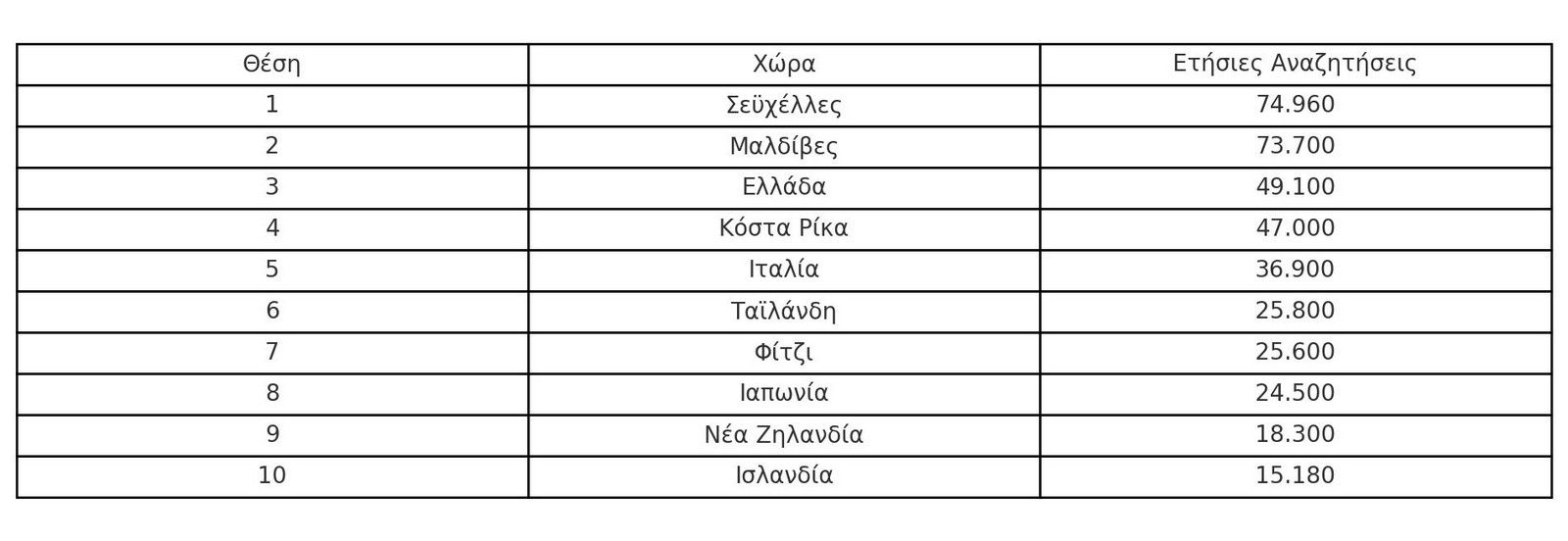 | Θέση | Χώρα | Ετήσιες Αναζητήσεις |
|---|---|---|
| 1 | Σεϋχέλλες | 74.960 |
| 2 | Μαλδίβες | 73.700 |
| 3 | Ελλάδα | 49.100 |
| 4 | Κόστα Ρίκα | 47.000 |
| 5 | Ιταλία | 36.900 |
| 6 | Ταϊλάνδη | 25.800 |
| 7 | Φίτζι | 25.600 |
| 8 | Ιαπωνία | 24.500 |
| 9 | Νέα Ζηλανδία | 18.300 |
| 10 | Ισλανδία | 15.180 |